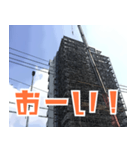 おーい！